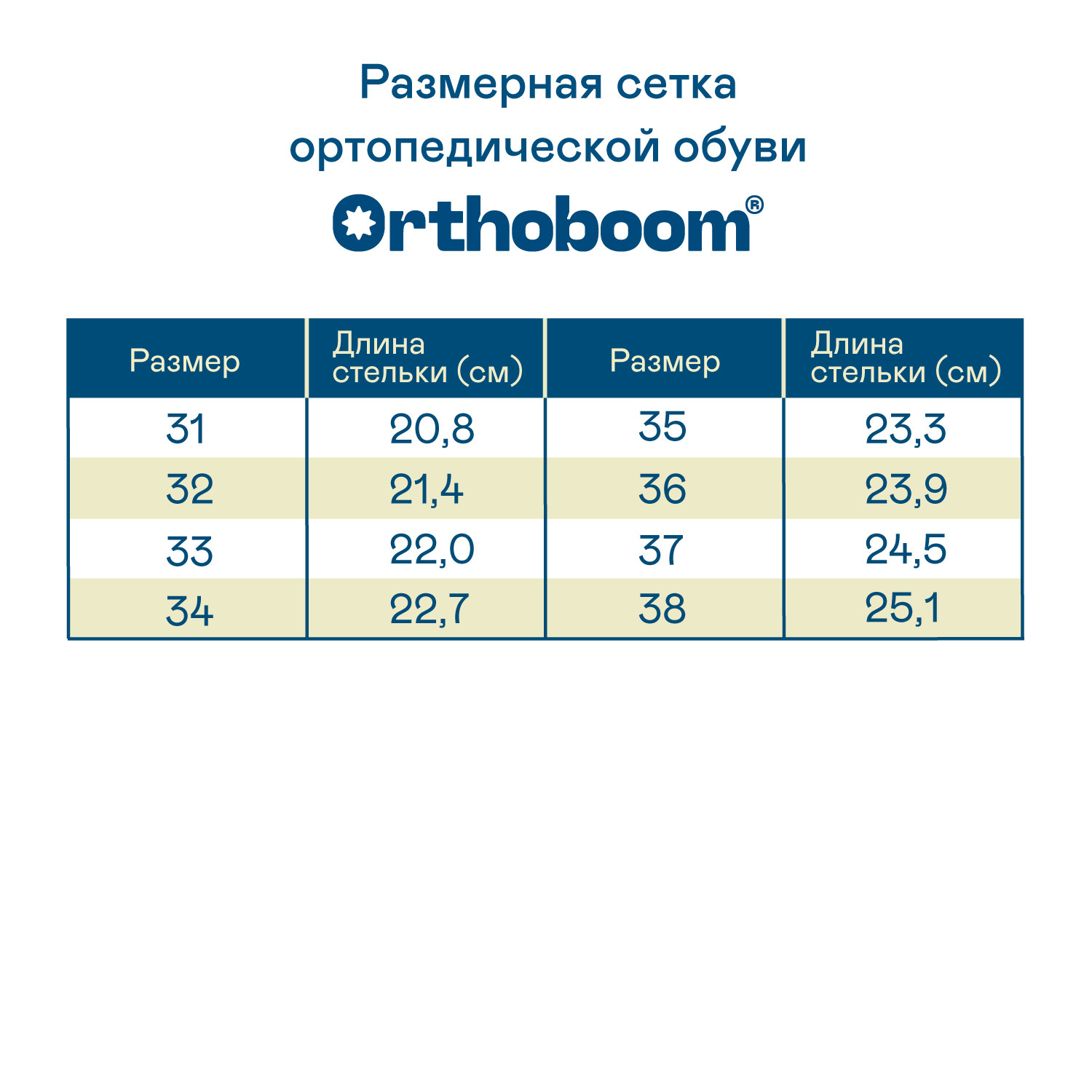 Размерная сетка ортопедической обуви

Orthoboom®

| Размер | Длина стельки (см) | Размер | Длина стельки (см) |
|---|---|---|---|
| 31 | 20,8 | 35 | 23,3 |
| 32 | 21,4 | 36 | 23,9 |
| 33 | 22,0 | 37 | 24,5 |
| 34 | 22,7 | 38 | 25,1 |